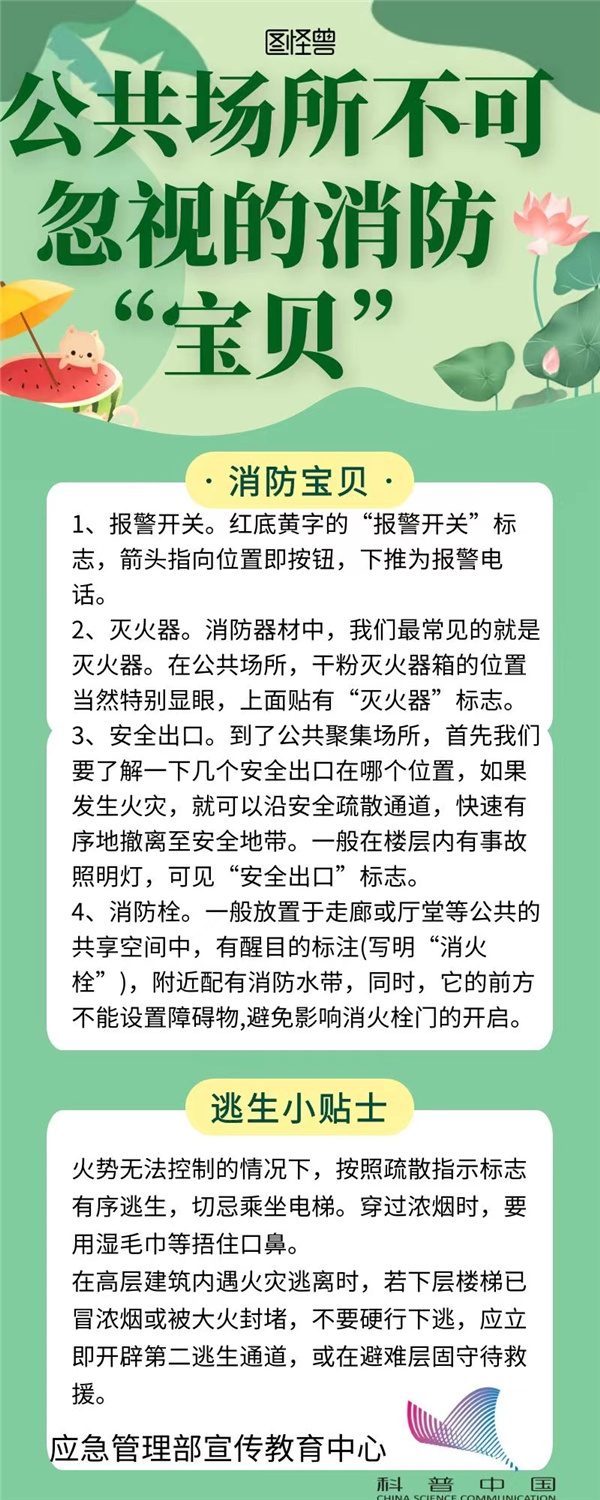 图怪兽

公共场所不可忽视的消防“宝贝”

· 消防宝贝 ·

1、报警开关。红底黄字的“报警开关”标志，箭头指向位置即按钮，下推为报警电话。
2、灭火器。消防器材中，我们最常见的就是灭火器。在公共场所，干粉灭火器箱的位置当然特别显眼，上面贴有“灭火器”标志。
3、安全出口。到了公共聚集场所，首先我们要了解一下几个安全出口在哪个位置，如果发生火灾，就可以沿安全疏散通道，快速有序地撤离至安全地带。一般在楼层内有事故照明灯，可见“安全出口”标志。
4、消防栓。一般放置于走廊或厅堂等公共的共享空间中，有醒目的标注(写明“消火栓”)，附近配有消防水带，同时，它的前方不能设置障碍物,避免影响消火栓门的开启。

逃生小贴士

火势无法控制的情况下，按照疏散指示标志有序逃生，切忌乘坐电梯。穿过浓烟时，要用湿毛巾等捂住口鼻。
在高层建筑内遇火灾逃离时，若下层楼梯已冒浓烟或被大火封堵，不要硬行下逃，应立即开辟第二逃生通道，或在避难层固守待救援。

应急管理部宣传教育中心

科普中国
CHINA SCIENCE COMMUNICATION